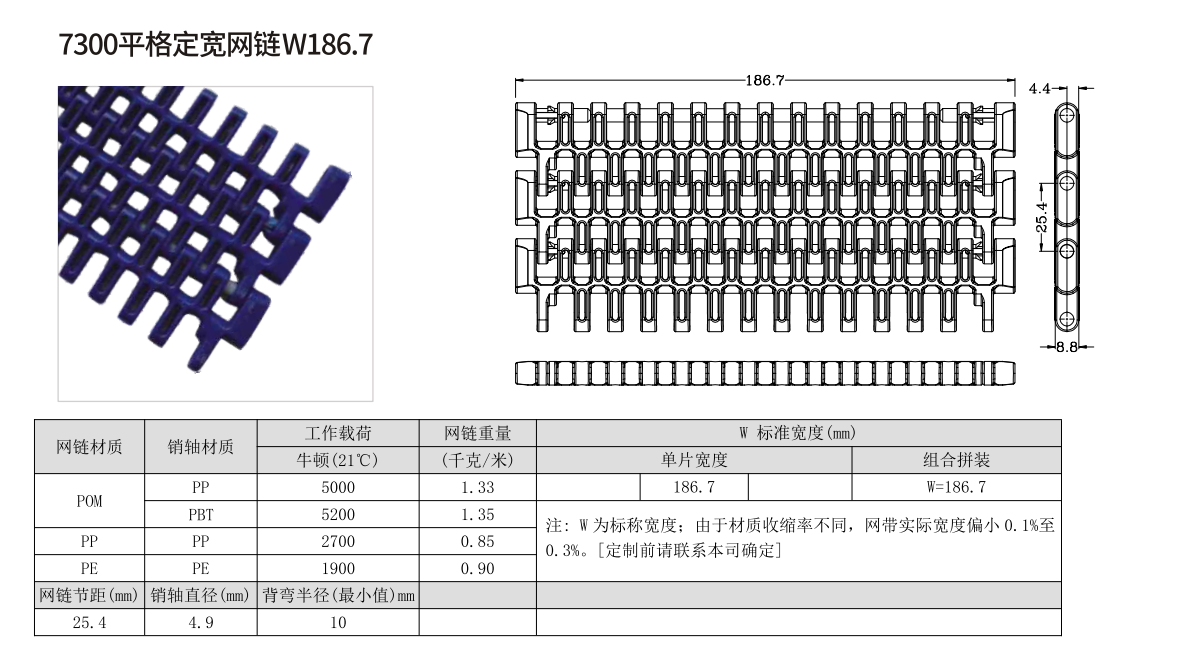 7300平格定宽网链W186.7

186.7

4.4

25.4

8.8

| 网链材质 | 销轴材质 | 工作载荷 | 网链重量 | W 标准宽度(mm) | | | |
|---|---|---|---|---|---|---|---|
| | | 牛顿(21℃) | (千克/米) | 单片宽度 | | | 组合拼装 |
| POM | PP | 5000 | 1.33 | | 186.7 | | W=186.7 |
| | PBT | 5200 | 1.35 | 注: W为标称宽度；由于材质收缩率不同，网带实际宽度偏小0.1%至0.3%。[定制前请联系本司确定] | | | |
| PP | PP | 2700 | 0.85 | | | | |
| PE | PE | 1900 | 0.90 | | | | |
| 网链节距(mm) | 销轴直径(mm) | 背弯半径(最小值)mm | | | | | |
| 25.4 | 4.9 | 10 | | | | | |